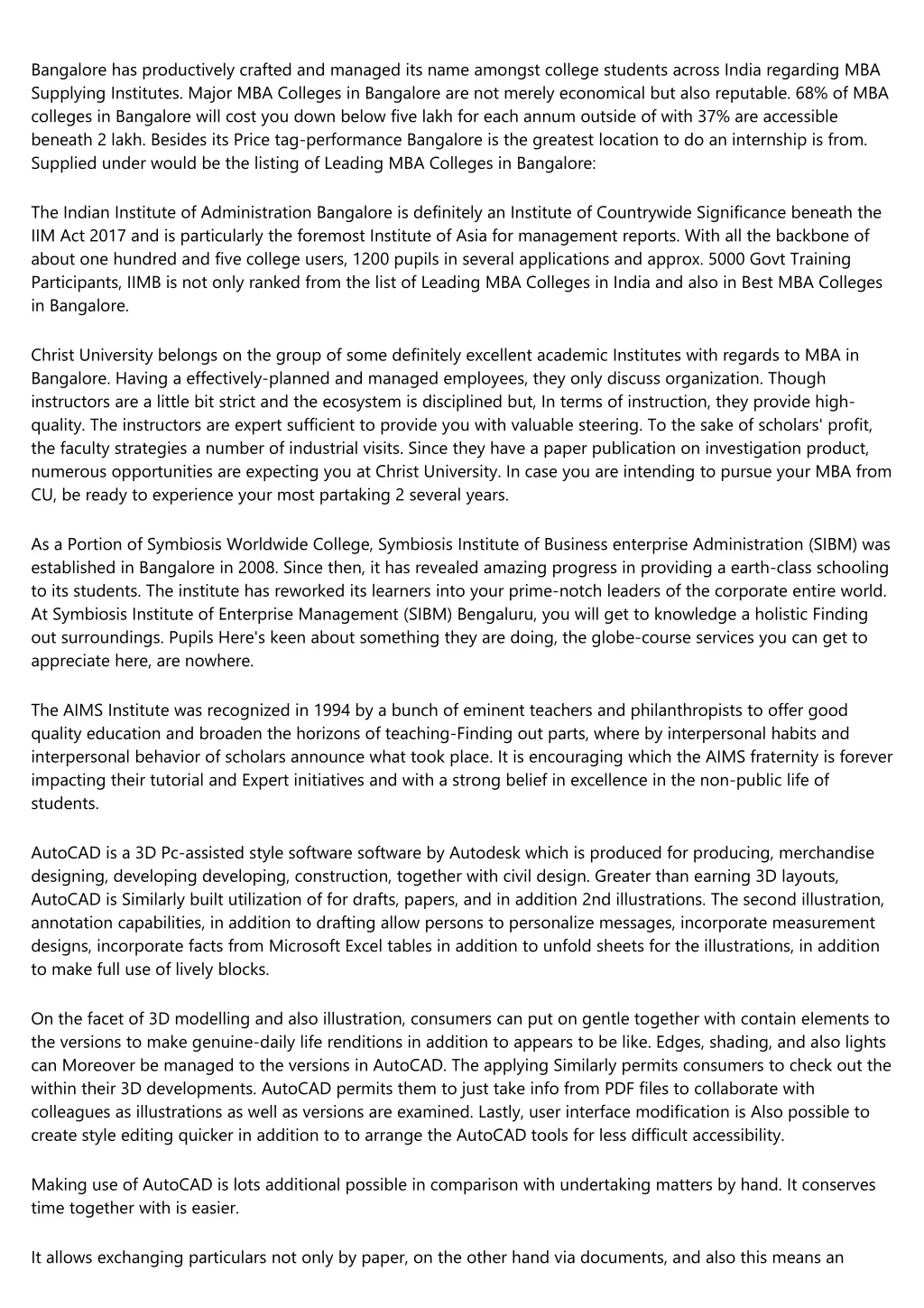 Bangalore has productively crafted and managed its name amongst college students across India regarding MBA Supplying Institutes. Major MBA Colleges in Bangalore are not merely economical but also reputable. 68% of MBA colleges in Bangalore will cost you down below five lakh for each annum outside of with 37% are accessible beneath 2 lakh. Besides its Price tag-performance Bangalore is the greatest location to do an internship is from. Supplied under would be the listing of Leading MBA Colleges in Bangalore:

The Indian Institute of Administration Bangalore is definitely an Institute of Countrywide Significance beneath the IIM Act 2017 and is particularly the foremost Institute of Asia for management reports. With all the backbone of about one hundred and five college users, 1200 pupils in several applications and approx. 5000 Govt Training Participants, IIMB is not only ranked from the list of Leading MBA Colleges in India and also in Best MBA Colleges in Bangalore.

Christ University belongs on the group of some definitely excellent academic Institutes with regards to MBA in Bangalore. Having a effectively-planned and managed employees, they only discuss organization. Though instructors are a little bit strict and the ecosystem is disciplined but, In terms of instruction, they provide high-quality. The instructors are expert sufficient to provide you with valuable steering. To the sake of scholars' profit, the faculty strategies a number of industrial visits. Since they have a paper publication on investigation product, numerous opportunities are expecting you at Christ University. In case you are intending to pursue your MBA from CU, be ready to experience your most partaking 2 several years.

As a Portion of Symbiosis Worldwide College, Symbiosis Institute of Business enterprise Administration (SIBM) was established in Bangalore in 2008. Since then, it has revealed amazing progress in providing a earth-class schooling to its students. The institute has reworked its learners into your prime-notch leaders of the corporate entire world. At Symbiosis Institute of Enterprise Management (SIBM) Bengaluru, you will get to knowledge a holistic Finding out surroundings. Pupils Here's keen about something they are doing, the globe-course services you can get to appreciate here, are nowhere.

The AIMS Institute was recognized in 1994 by a bunch of eminent teachers and philanthropists to offer good quality education and broaden the horizons of teaching-Finding out parts, where by interpersonal habits and interpersonal behavior of scholars announce what took place. It is encouraging which the AIMS fraternity is forever impacting their tutorial and Expert initiatives and with a strong belief in excellence in the non-public life of students.

AutoCAD is a 3D Pc-assisted style software software by Autodesk which is produced for producing, merchandise designing, developing developing, construction, together with civil design. Greater than earning 3D layouts, AutoCAD is Similarly built utilization of for drafts, papers, and in addition 2nd illustrations. The second illustration, annotation capabilities, in addition to drafting allow persons to personalize messages, incorporate measurement designs, incorporate facts from Microsoft Excel tables in addition to unfold sheets for the illustrations, in addition to make full use of lively blocks.

On the facet of 3D modelling and also illustration, consumers can put on gentle together with contain elements to the versions to make genuine-daily life renditions in addition to appears to be like. Edges, shading, and also lights can Moreover be managed to the versions in AutoCAD. The applying Similarly permits consumers to check out the within their 3D developments. AutoCAD permits them to just take info from PDF files to collaborate with colleagues as illustrations as well as versions are examined. Lastly, user interface modification is Also possible to create style editing quicker in addition to to arrange the AutoCAD tools for less difficult accessibility.

Making use of AutoCAD is lots additional possible in comparison with undertaking matters by hand. It conserves time together with is easier.

It allows exchanging particulars not only by paper, on the other hand via documents, and also this means an